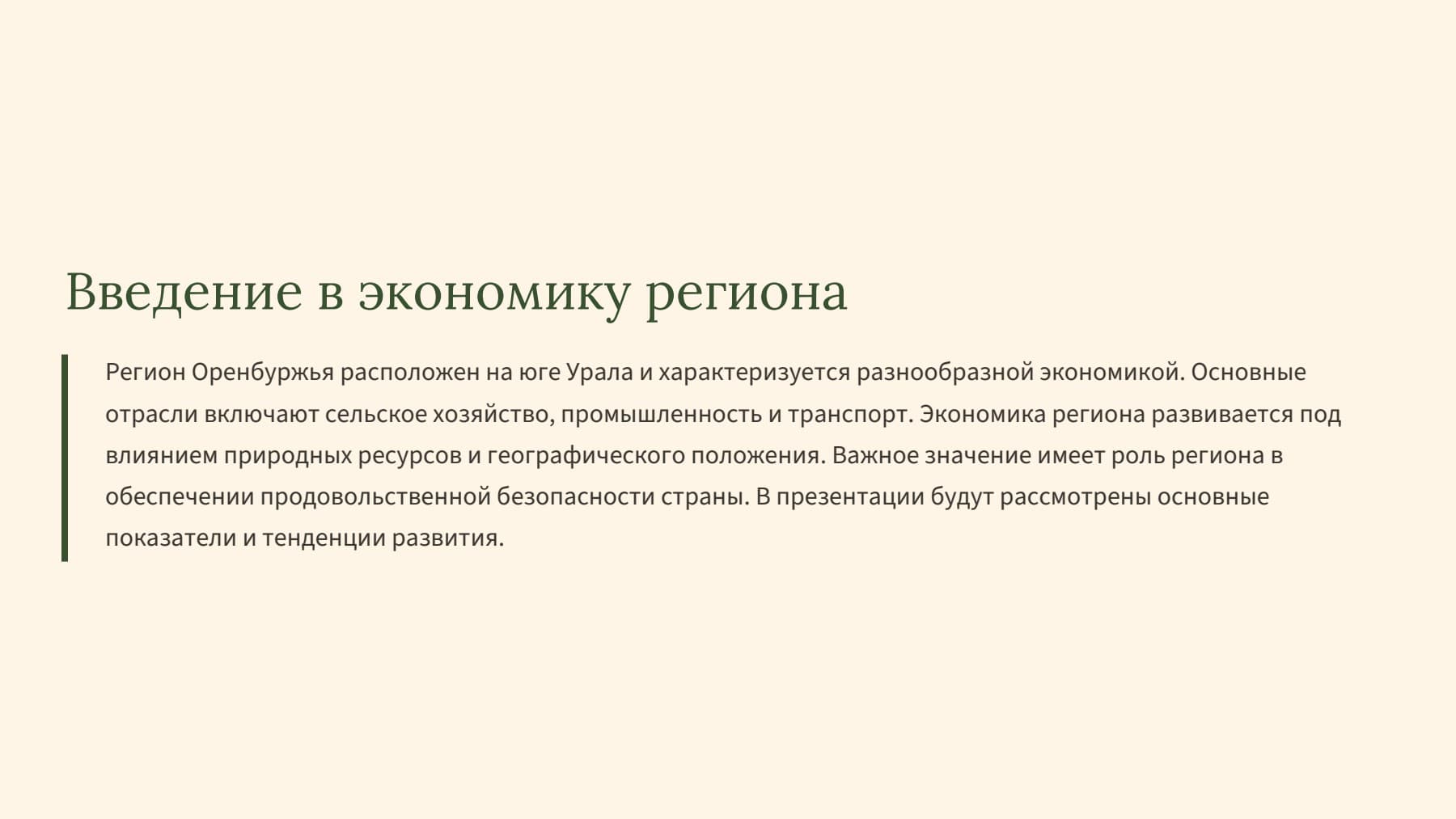 Введение в экономику региона

Регион Оренбуржья расположен на юге Урала и характеризуется разнообразной экономикой. Основные отрасли включают сельское хозяйство, промышленность и транспорт. Экономика региона развивается под влиянием природных ресурсов и географического положения. Важное значение имеет роль региона в обеспечении продовольственной безопасности страны. В презентации будут рассмотрены основные показатели и тенденции развития.